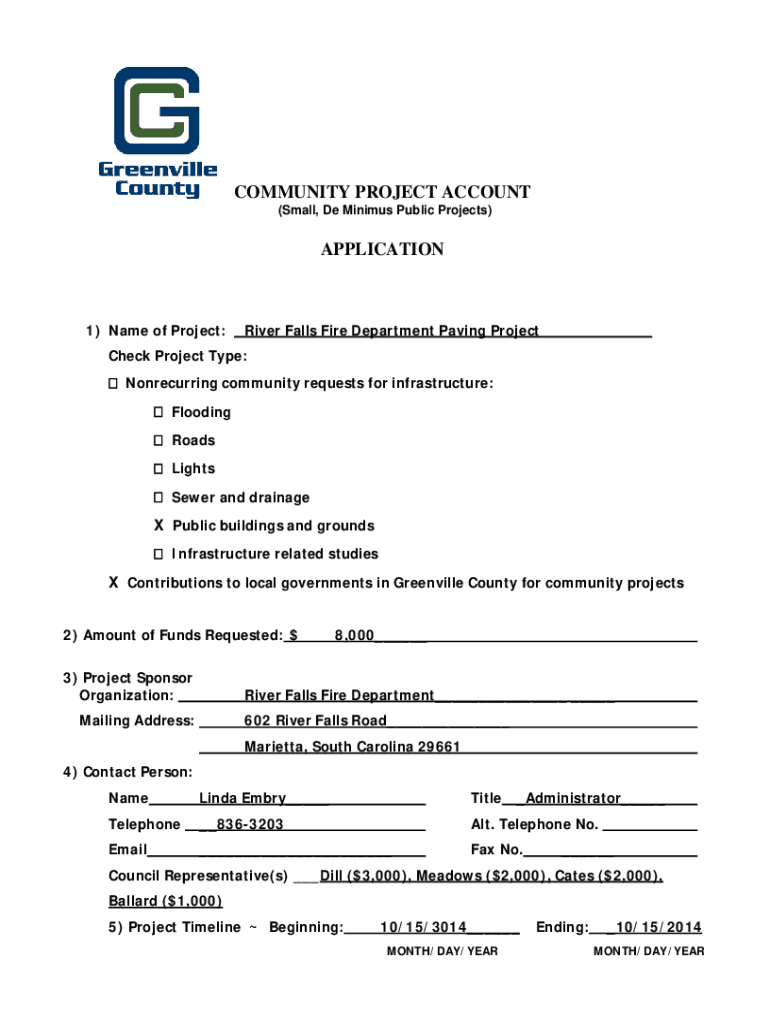 Greenville County

COMMUNITY PROJECT ACCOUNT
(Small, De Minimus Public Projects)

APPLICATION

1) Name of Project: River Falls Fire Department Paving Project

Check Project Type:

☐ Nonrecurring community requests for infrastructure:

☐ Flooding

☐ Roads

☐ Lights

☐ Sewer and drainage

X Public buildings and grounds

☐ Infrastructure related studies

X Contributions to local governments in Greenville County for community projects

2) Amount of Funds Requested: $ 8,000

3) Project Sponsor Organization: River Falls Fire Department

Mailing Address: 602 River Falls Road

Marietta, South Carolina 29661

4) Contact Person:

Name Linda Embry

Title Administrator

Telephone 836-3203

Alt. Telephone No.

Email

Fax No.

Council Representative(s) Dill ($3,000), Meadows ($2,000), Cates ($2,000), Ballard ($1,000)

5) Project Timeline ~ Beginning: 10/15/3014 Ending: 10/15/2014

MONTH/DAY/YEAR MONTH/DAY/YEAR